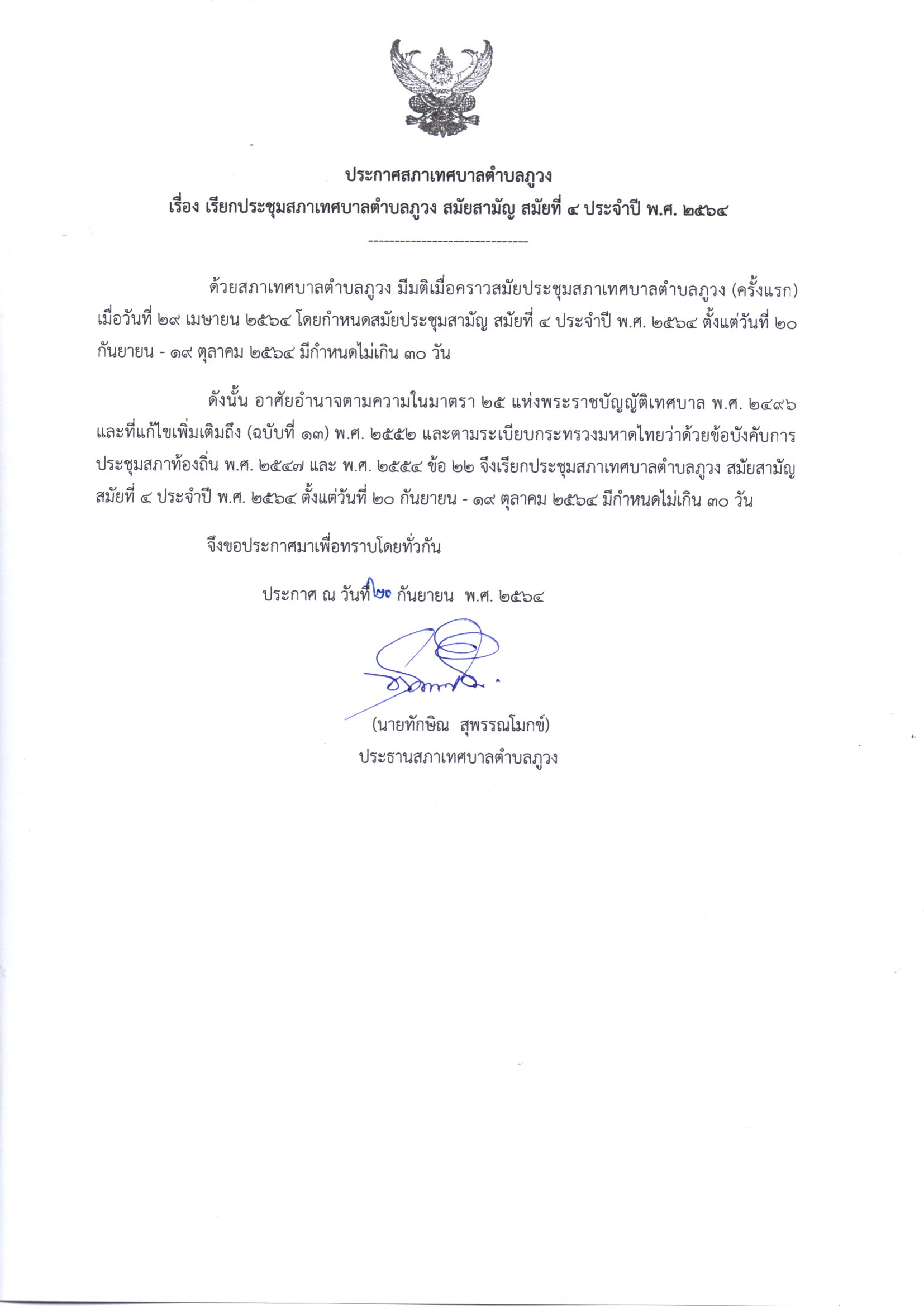 ประกาศสภาเทศบาลตำบลภูวง
เรื่อง เรียกประชุมสภาเทศบาลตำบลภูวง สมัยสามัญ สมัยที่ ๔ ประจำปี พ.ศ. ๒๕๖๔

------------------------------

ด้วยสภาเทศบาลตำบลภูวง มีมติเมื่อคราวสมัยประชุมสภาเทศบาลตำบลภูวง (ครั้งแรก) เมื่อวันที่ ๒๙ เมษายน ๒๕๖๔ โดยกำหนดสมัยประชุมสามัญ สมัยที่ ๔ ประจำปี พ.ศ. ๒๕๖๔ ตั้งแต่วันที่ ๒๐ กันยายน - ๑๙ ตุลาคม ๒๕๖๔ มีกำหนดไม่เกิน ๓๐ วัน

ดังนั้น อาศัยอำนาจตามความในมาตรา ๒๕ แห่งพระราชบัญญัติเทศบาล พ.ศ. ๒๔๙๖ และที่แก้ไขเพิ่มเติมถึง (ฉบับที่ ๑๓) พ.ศ. ๒๕๕๒ และตามระเบียบกระทรวงมหาดไทยว่าด้วยข้อบังคับการประชุมสภาท้องถิ่น พ.ศ. ๒๕๔๗ และ พ.ศ. ๒๕๕๔ ข้อ ๒๒ จึงเรียกประชุมสภาเทศบาลตำบลภูวง สมัยสามัญ สมัยที่ ๔ ประจำปี พ.ศ. ๒๕๖๔ ตั้งแต่วันที่ ๒๐ กันยายน - ๑๙ ตุลาคม ๒๕๖๔ มีกำหนดไม่เกิน ๓๐ วัน

จึงขอประกาศมาเพื่อทราบโดยทั่วกัน

ประกาศ ณ วันที่ ๒๐ กันยายน พ.ศ. ๒๕๖๔

(นายทักษิณ สุพรรณโมกข์)
ประธานสภาเทศบาลตำบลภูวง